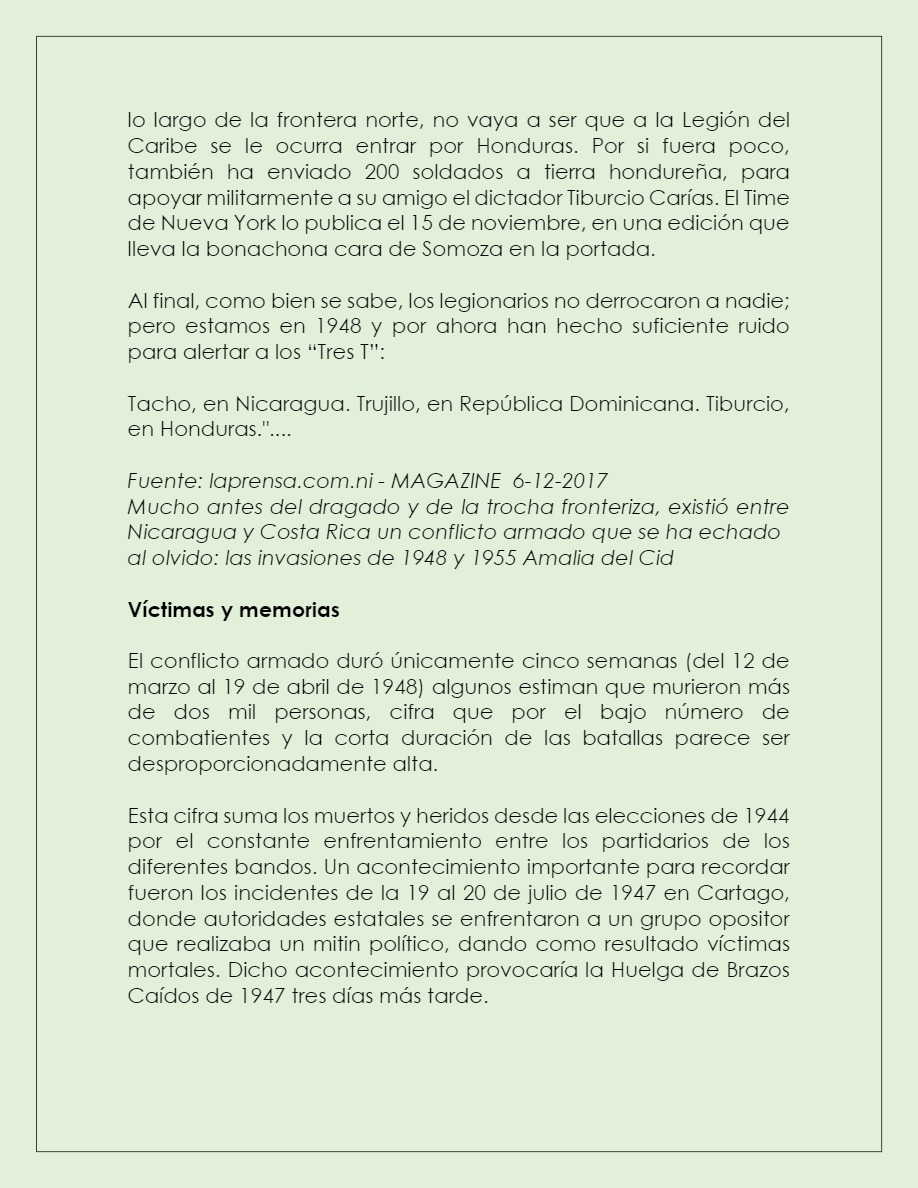 lo largo de la frontera norte, no vaya a ser que a la Legión del Caribe se le ocurra entrar por Honduras. Por si fuera poco, también ha enviado 200 soldados a tierra hondureña, para apoyar militarmente a su amigo el dictador Tiburcio Carías. El Time de Nueva York lo publica el 15 de noviembre, en una edición que lleva la bonachona cara de Somoza en la portada.

Al final, como bien se sabe, los legionarios no derrocaron a nadie; pero estamos en 1948 y por ahora han hecho suficiente ruido para alertar a los “Tres T”:

Tacho, en Nicaragua. Trujillo, en República Dominicana. Tiburcio, en Honduras."....

Fuente: laprensa.com.ni - MAGAZINE 6-12-2017
Mucho antes del dragado y de la trocha fronteriza, existió entre Nicaragua y Costa Rica un conflicto armado que se ha echado al olvido: las invasiones de 1948 y 1955 Amalia del Cid

Víctimas y memorias

El conflicto armado duró únicamente cinco semanas (del 12 de marzo al 19 de abril de 1948) algunos estiman que murieron más de dos mil personas, cifra que por el bajo número de combatientes y la corta duración de las batallas parece ser desproporcionadamente alta.

Esta cifra suma los muertos y heridos desde las elecciones de 1944 por el constante enfrentamiento entre los partidarios de los diferentes bandos. Un acontecimiento importante para recordar fueron los incidentes de la 19 al 20 de julio de 1947 en Cartago, donde autoridades estatales se enfrentaron a un grupo opositor que realizaba un mitin político, dando como resultado víctimas mortales. Dicho acontecimiento provocaría la Huelga de Brazos Caídos de 1947 tres días más tarde.